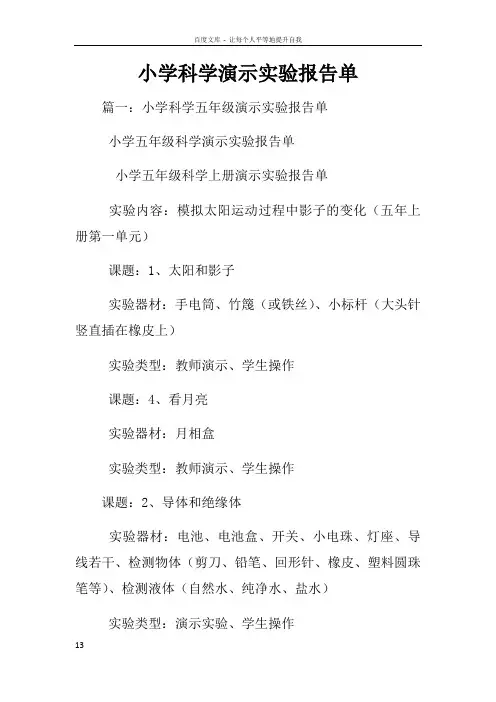 百度文库 - 让每个人平等地提升自我

小学科学演示实验报告单

篇一：小学科学五年级演示实验报告单

小学五年级科学演示实验报告单

小学五年级科学上册演示实验报告单

实验内容：模拟太阳运动过程中影子的变化（五年上册第一单元）

课题：1、太阳和影子

实验器材：手电筒、竹篾（或铁丝）、小标杆（大头针竖直插在橡皮上）

实验类型：教师演示、学生操作

课题：4、看月亮

实验器材：月相盒

实验类型：教师演示、学生操作

课题：2、导体和绝缘体

实验器材：电池、电池盒、开关、小电珠、灯座、导线若干、检测物体（剪刀、铅笔、回形针、橡皮、塑料圆珠笔等）、检测液体（自然水、纯净水、盐水）

实验类型：演示实验、学生操作

13